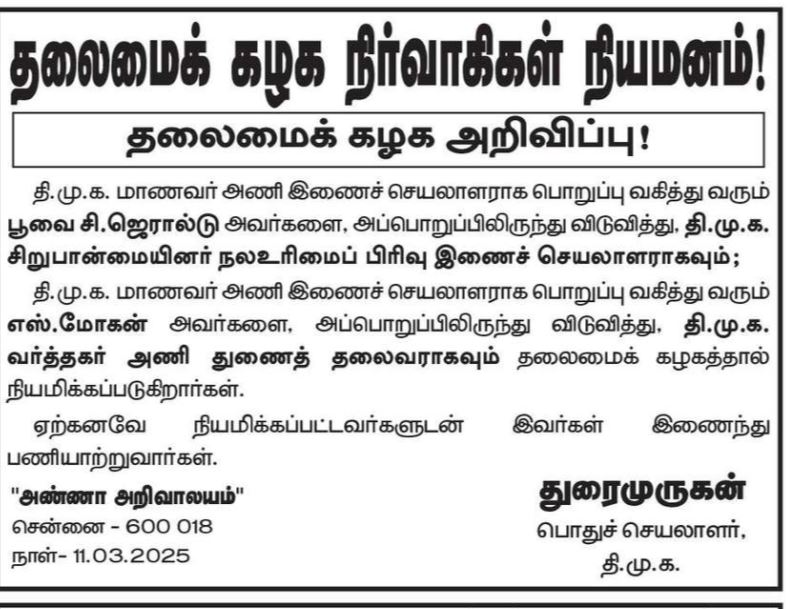 தலைமைக் கழக நிர்வாகிகள் நியமனம்!

தலைமைக் கழக அறிவிப்பு!

தி.மு.க. மாணவர் அணி இணைச் செயலாளராக பொறுப்பு வகித்து வரும் பூவை சி.ஜெரால்டு அவர்களை, அப்பொறுப்பிலிருந்து விடுவித்து, தி.மு.க. சிறுபான்மையினர் நலஉரிமைப் பிரிவு இணைச் செயலாளராகவும்;

தி.மு.க. மாணவர் அணி இணைச் செயலாளராக பொறுப்பு வகித்து வரும் எஸ்.மோகன் அவர்களை, அப்பொறுப்பிலிருந்து விடுவித்து, தி.மு.க. வர்த்தகர் அணி துணைத் தலைவராகவும் தலைமைக் கழகத்தால் நியமிக்கப்படுகிறார்கள்.

ஏற்கனவே நியமிக்கப்பட்டவர்களுடன் இவர்கள் இணைந்து பணியாற்றுவார்கள்.

"அண்ணா அறிவாலயம்"
சென்னை - 600 018
நாள்- 11.03.2025

துரைமுருகன்
பொதுச் செயலாளர்,
தி.மு.க.